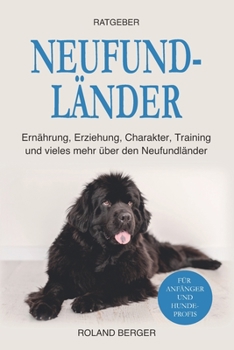 RATGEBER

NEUFUNDLÄNDER

Ernährung, Erziehung, Charakter, Training und vieles mehr über den Neufundländer

FÜR ANFÄNGER UND HUNDEPROFIS

ROLAND BERGER